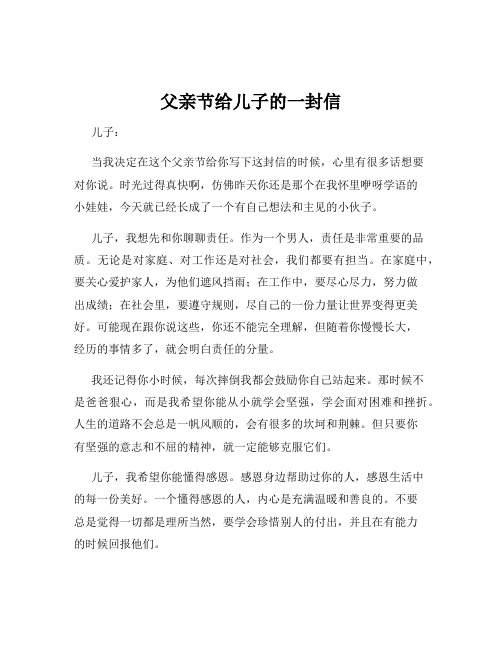 父亲节给儿子的一封信

儿子：

当我决定在这个父亲节给你写下这封信的时候，心里有很多话想要对你说。时光过得真快啊，仿佛昨天你还是那个在我怀里咿呀学语的小娃娃，今天就已经长成了一个有自己想法和主见的小伙子。

儿子，我想先和你聊聊责任。作为一个男人，责任是非常重要的品质。无论是对家庭、对工作还是对社会，我们都要有担当。在家庭中，要关心爱护家人，为他们遮风挡雨；在工作中，要尽心尽力，努力做出成绩；在社会里，要遵守规则，尽自己的一份力量让世界变得更美好。可能现在跟你说这些，你还不能完全理解，但随着你慢慢长大，经历的事情多了，就会明白责任的分量。

我还记得你小时候，每次摔倒我都会鼓励你自己站起来。那时候不是爸爸狠心，而是我希望你能从小就学会坚强，学会面对困难和挫折。人生的道路不会总是一帆风顺的，会有很多的坎坷和荆棘。但只要你有坚强的意志和不屈的精神，就一定能够克服它们。

儿子，我希望你能懂得感恩。感恩身边帮助过你的人，感恩生活中的每一份美好。一个懂得感恩的人，内心是充满温暖和善良的。不要总是觉得一切都是理所当然，要学会珍惜别人的付出，并且在有能力的时候回报他们。